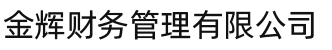 金辉财务管理有限公司